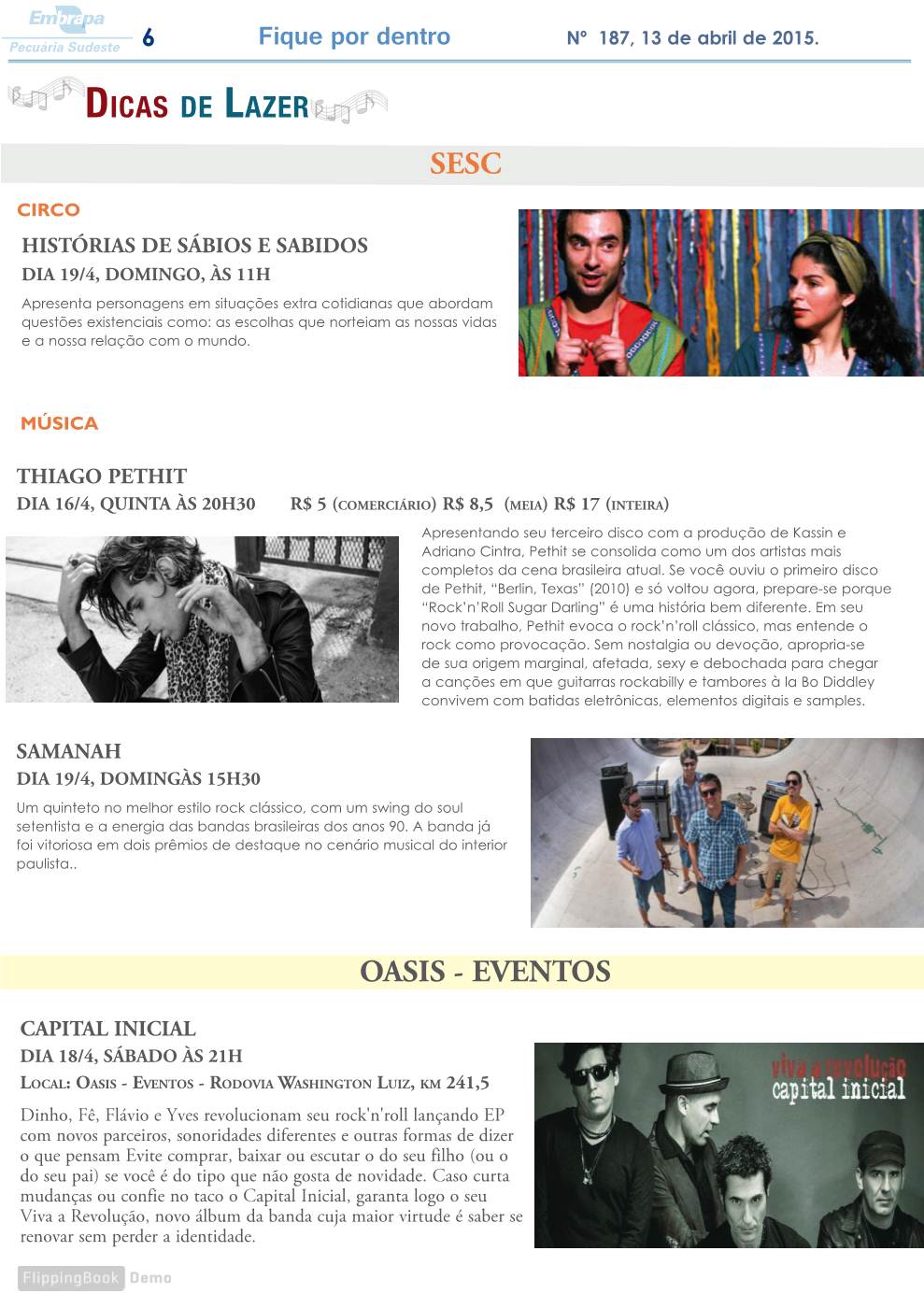 Embrapa
Pecuária Sudeste
6
Fique por dentro
Nº 187, 13 de abril de 2015.

DICAS DE LAZER

SESC

CIRCO

HISTÓRIAS DE SÁBIOS E SABIDOS
DIA 19/4, DOMINGO, ÀS 11H

Apresenta personagens em situações extra cotidianas que abordam questões existenciais como: as escolhas que norteiam as nossas vidas e a nossa relação com o mundo.

MÚSICA

THIAGO PETHIT
DIA 16/4, QUINTA ÀS 20H30 R$ 5 (COMERCIÁRIO) R$ 8,5 (MEIA) R$ 17 (INTEIRA)

Apresentando seu terceiro disco com a produção de Kassin e Adriano Cintra, Pethit se consolida como um dos artistas mais completos da cena brasileira atual. Se você ouviu o primeiro disco de Pethit, “Berlin, Texas” (2010) e só voltou agora, prepare-se porque “Rock’n’Roll Sugar Darling” é uma história bem diferente. Em seu novo trabalho, Pethit evoca o rock’n’roll clássico, mas entende o rock como provocação. Sem nostalgia ou devoção, apropria-se de sua origem marginal, afetada, sexy e debochada para chegar a canções em que guitarras rockabilly e tambores à la Bo Diddley convivem com batidas eletrônicas, elementos digitais e samples.

SAMANAH
DIA 19/4, DOMINGÀS 15H30

Um quinteto no melhor estilo rock clássico, com um swing do soul setentista e a energia das bandas brasileiras dos anos 90. A banda já foi vitoriosa em dois prêmios de destaque no cenário musical do interior paulista..

OASIS - EVENTOS

CAPITAL INICIAL
DIA 18/4, SÁBADO ÀS 21H
LOCAL: OASIS - EVENTOS - RODOVIA WASHINGTON LUIZ, KM 241,5

Dinho, Fê, Flávio e Yves revolucionam seu rock'n'roll lançando EP com novos parceiros, sonoridades diferentes e outras formas de dizer o que pensam Evite comprar, baixar ou escutar o do seu filho (ou o do seu pai) se você é do tipo que não gosta de novidade. Caso curta mudanças ou confie no taco o Capital Inicial, garanta logo o seu Viva a Revolução, novo álbum da banda cuja maior virtude é saber se renovar sem perder a identidade.

viva a revolução
capital inicial

FlippingBook Demo